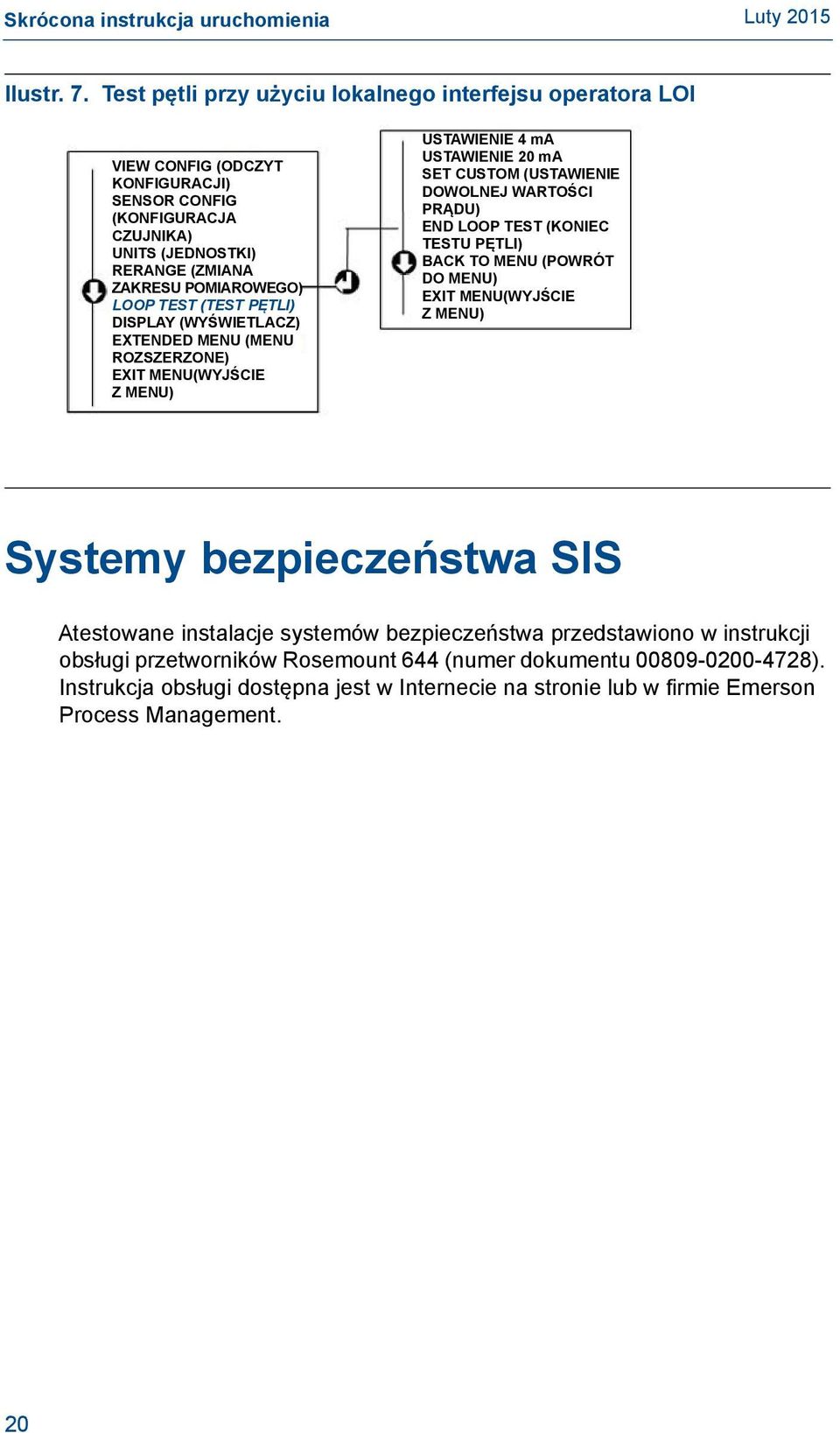 Skrócona instrukcja uruchomienia

Luty 2015

Ilustr. 7. Test pętli przy użyciu lokalnego interfejsu operatora LOI

VIEW CONFIG (ODCZYT KONFIGURACJI)
SENSOR CONFIG (KONFIGURACJA CZUJNIKA)
UNITS (JEDNOSTKI)
RERANGE (ZMIANA ZAKRESU POMIAROWEGO)
LOOP TEST (TEST PĘTLI)
DISPLAY (WYŚWIETLACZ)
EXTENDED MENU (MENU ROZSZERZONE)
EXIT MENU(WYJŚCIE Z MENU)

USTAWIENIE 4 mA
USTAWIENIE 20 mA
SET CUSTOM (USTAWIENIE DOWOLNEJ WARTOŚCI PRĄDU)
END LOOP TEST (KONIEC TESTU PĘTLI)
BACK TO MENU (POWRÓT DO MENU)
EXIT MENU(WYJŚCIE Z MENU)

Systemy bezpieczeństwa SIS

Atestowane instalacje systemów bezpieczeństwa przedstawiono w instrukcji obsługi przetworników Rosemount 644 (numer dokumentu 00809-0200-4728). Instrukcja obsługi dostępna jest w Internecie na stronie lub w firmie Emerson Process Management.

20